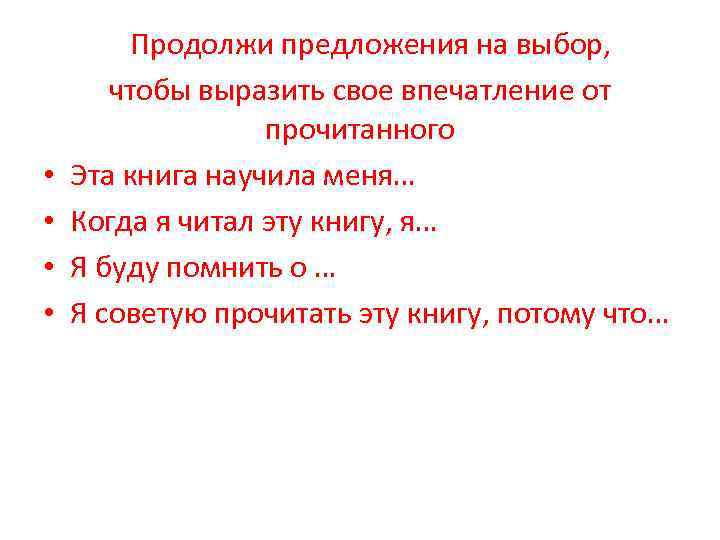 Продолжи предложения на выбор, чтобы выразить свое впечатление от прочитанного

• Эта книга научила меня…
• Когда я читал эту книгу, я…
• Я буду помнить о …
• Я советую прочитать эту книгу, потому что…